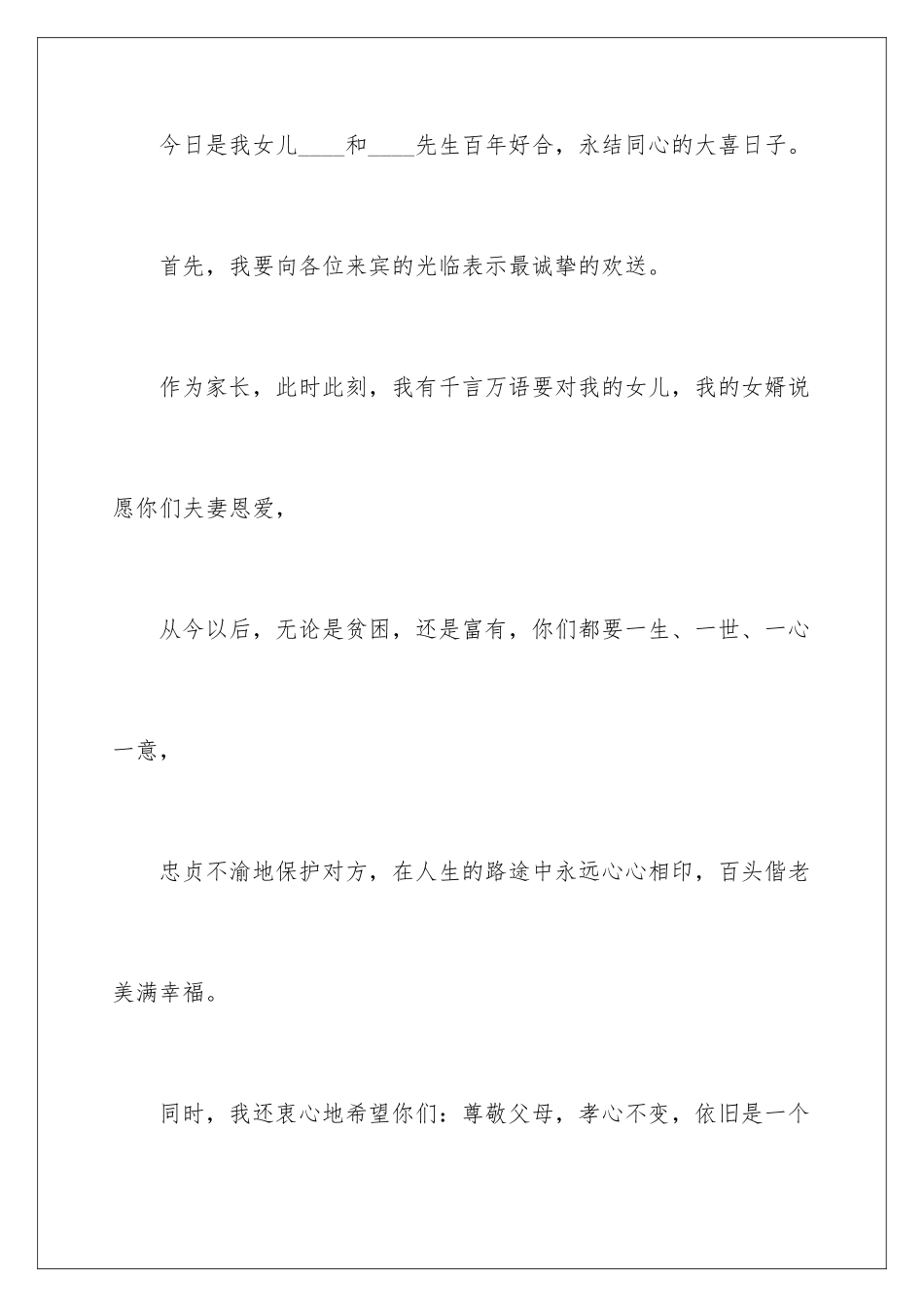 今日是我女儿____和____先生百年好合，永结同心的大喜日子。

首先，我要向各位来宾的光临表示最诚挚的欢送。

作为家长，此时此刻，我有千言万语要对我的女儿，我的女婿说愿你们夫妻恩爱，

从今以后，无论是贫困，还是富有，你们都要一生、一世、一心一意，

忠贞不渝地保护对方，在人生的路途中永远心心相印，百头偕老美满幸福。

同时，我还衷心地希望你们：尊敬父母，孝心不变，依旧是一个